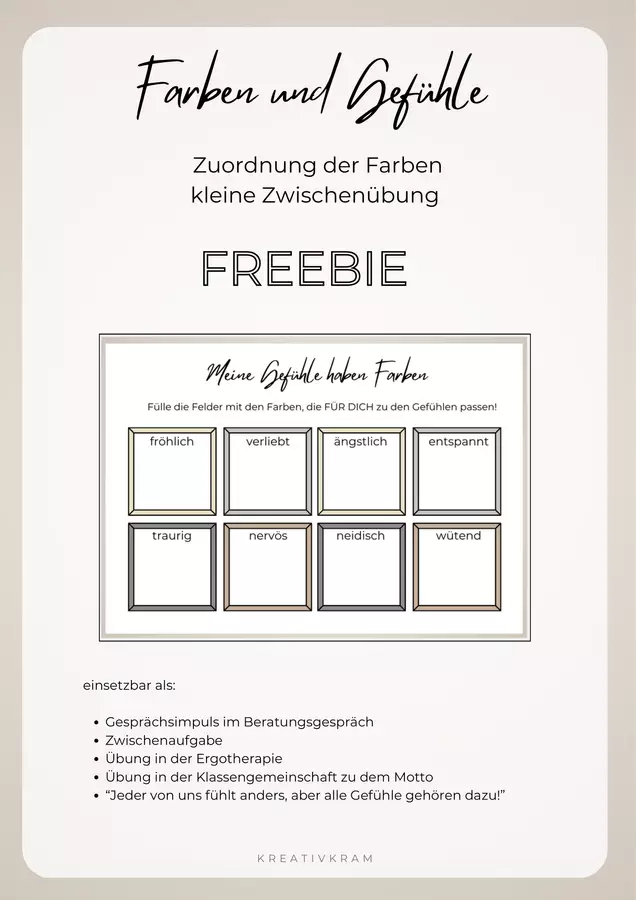 Farben und Gefühle

Zuordnung der Farben
kleine Zwischenübung

FREEBIE

Meine Gefühle haben Farben

Fülle die Felder mit den Farben, die FÜR DICH zu den Gefühlen passen!

fröhlich
verliebt
ängstlich
entspannt
traurig
nervös
neidisch
wütend

einsetzbar als:

• Gesprächsimpuls im Beratungsgespräch
• Zwischenaufgabe
• Übung in der Ergotherapie
• Übung in der Klassengemeinschaft zu dem Motto
• "Jeder von uns fühlt anders, aber alle Gefühle gehören dazu!"

KREATIVKRAM